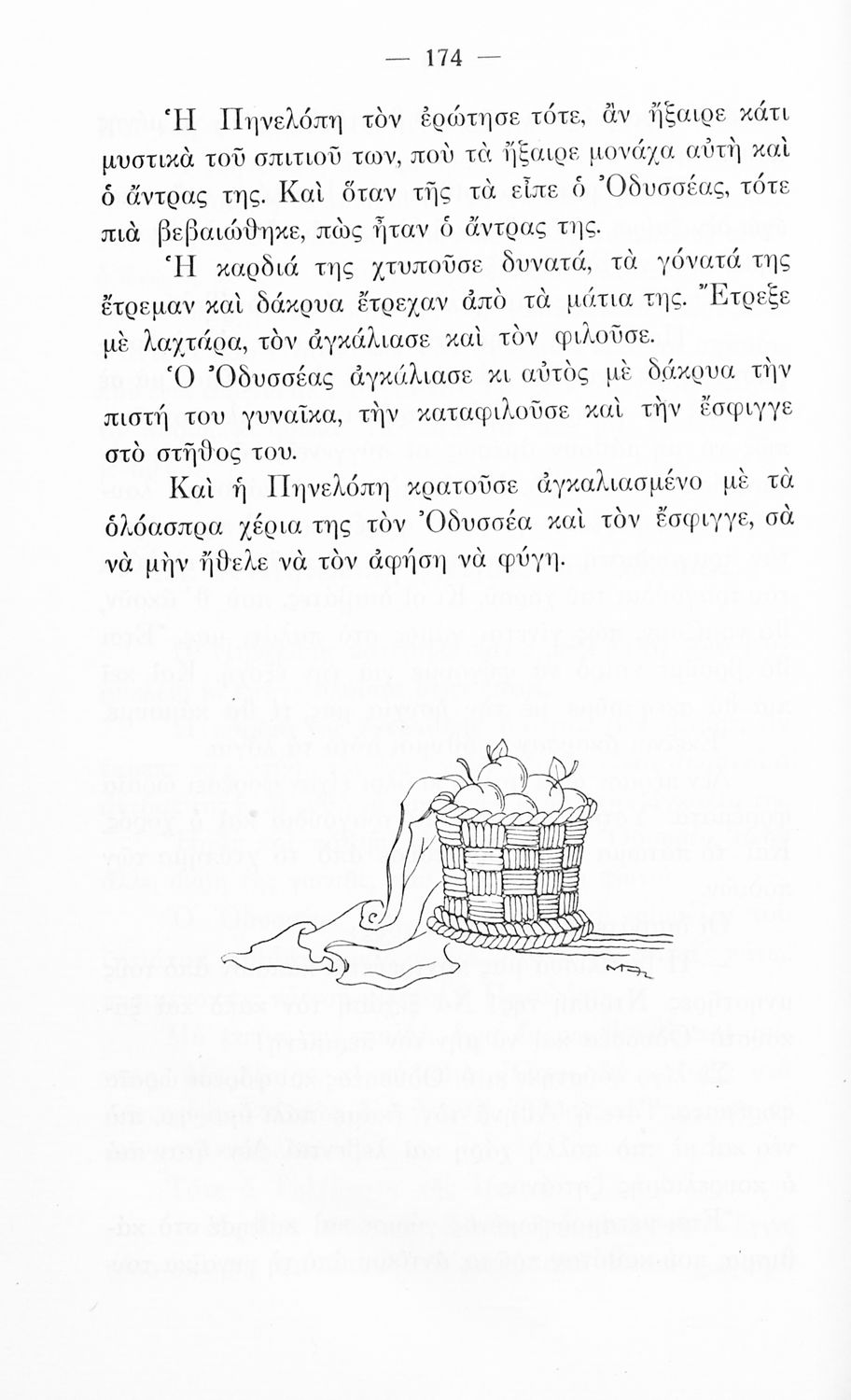 — 174 —

Ἡ Πηνελόπη τὸν ἐρώτησε τότε, ἂν ἤξαιρε κάτι μυστικὰ τοῦ σπιτιοῦ των, ποὺ τὰ ἤξαιρε μονάχα αὐτὴ καὶ ὁ ἄντρας της. Καὶ ὅταν τῆς τὰ εἶπε ὁ Ὀδυσσέας, τότε πιὰ βεβαιώθηκε, πὼς ἦταν ὁ ἄντρας της.

Ἡ καρδιά της χτυποῦσε δυνατά, τὰ γόνατά της ἔτρεμαν καὶ δάκρυα ἔτρεχαν ἀπὸ τὰ μάτια της. Ἔτρεξε μὲ λαχτάρα, τὸν ἀγκάλιασε καὶ τὸν φιλοῦσε.

Ὁ Ὀδυσσέας ἀγκάλιασε κι αὐτὸς μὲ δάκρυα τὴν πιστή του γυναῖκα, τὴν καταφιλοῦσε καὶ τὴν ἔσφιγγε στὸ στῆθος του.

Καὶ ἡ Πηνελόπη κρατοῦσε ἀγκαλιασμένο μὲ τὰ ὁλόασπρα χέρια της τὸν Ὀδυσσέα καὶ τὸν ἔσφιγγε, σὰ νὰ μὴν ἤθελε νὰ τὸν ἀφήσῃ νὰ φύγῃ.